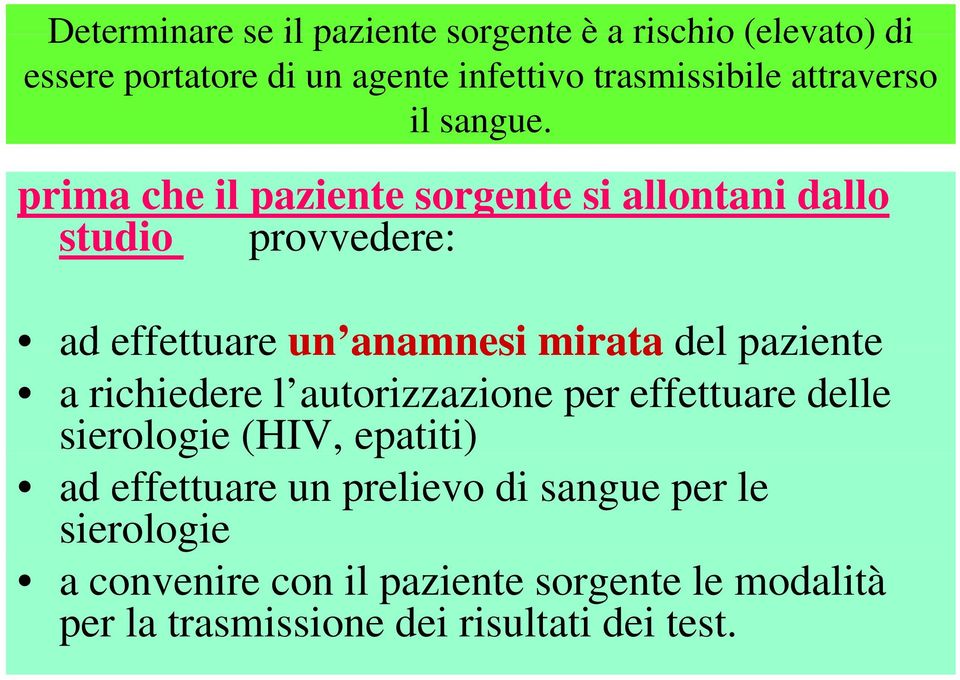 Determinare se il paziente sorgente è a rischio (elevato) di essere portatore di un agente infettivo trasmissibile attraverso il sangue.

prima che il paziente sorgente si allontani dallo studio provvedere:

• ad effettuare un’anamnesi mirata del paziente
• a richiedere l’autorizzazione per effettuare delle sierologie (HIV, epatiti)
• ad effettuare un prelievo di sangue per le sierologie
• a convenire con il paziente sorgente le modalità per la trasmissione dei risultati dei test.